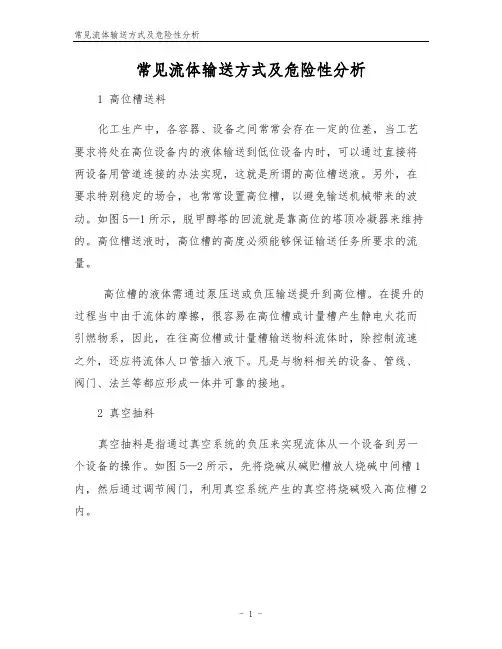 常见流体输送方式及危险性分析

常见流体输送方式及危险性分析

1 高位槽送料

化工生产中，各容器、设备之间常常会存在一定的位差，当工艺要求将处在高位设备内的液体输送到低位设备内时，可以通过直接将两设备用管道连接的办法实现，这就是所谓的高位槽送液。另外，在要求特别稳定的场合，也常常设置高位槽，以避免输送机械带来的波动。如图5—1所示，脱甲醇塔的回流就是靠高位的塔顶冷凝器来维持的。高位槽送液时，高位槽的高度必须能够保证输送任务所要求的流量。

高位槽的液体需通过泵压送或负压输送提升到高位槽。在提升的过程当中由于流体的摩擦，很容易在高位槽或计量槽产生静电火花而引燃物系，因此，在往高位槽或计量槽输送物料流体时，除控制流速之外，还应将流体人口管插入液下。凡是与物料相关的设备、管线、阀门、法兰等都应形成一体并可靠的接地。

2 真空抽料

真空抽料是指通过真空系统的负压来实现流体从一个设备到另一个设备的操作。如图5—2所示，先将烧碱从碱贮槽放人烧碱中间槽1内，然后通过调节阀门，利用真空系统产生的真空将烧碱吸入高位槽2内。

- 1 -